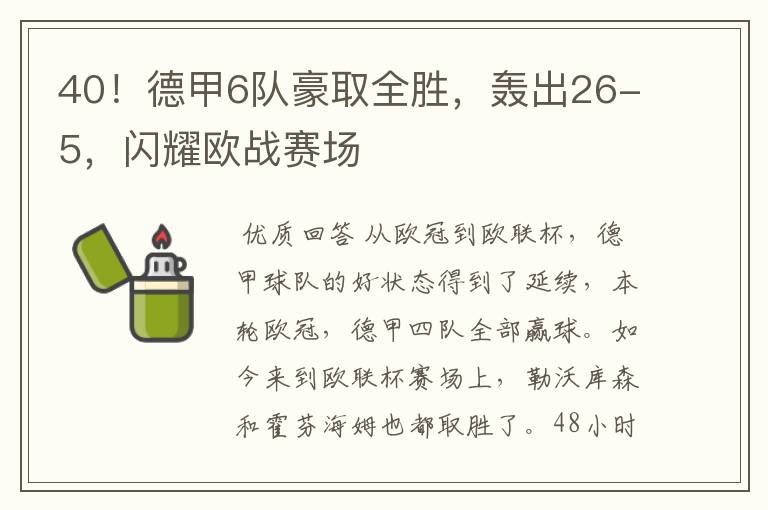 40！德甲6队豪取全胜，轰出26-5，闪耀欧战赛场

优质回答 从欧冠到欧联杯，德甲球队的好状态得到了延续，本轮欧冠，德甲四队全部赢球。如今来到欧联杯赛场上，勒沃库森和霍芬海姆也都取胜了。48小时